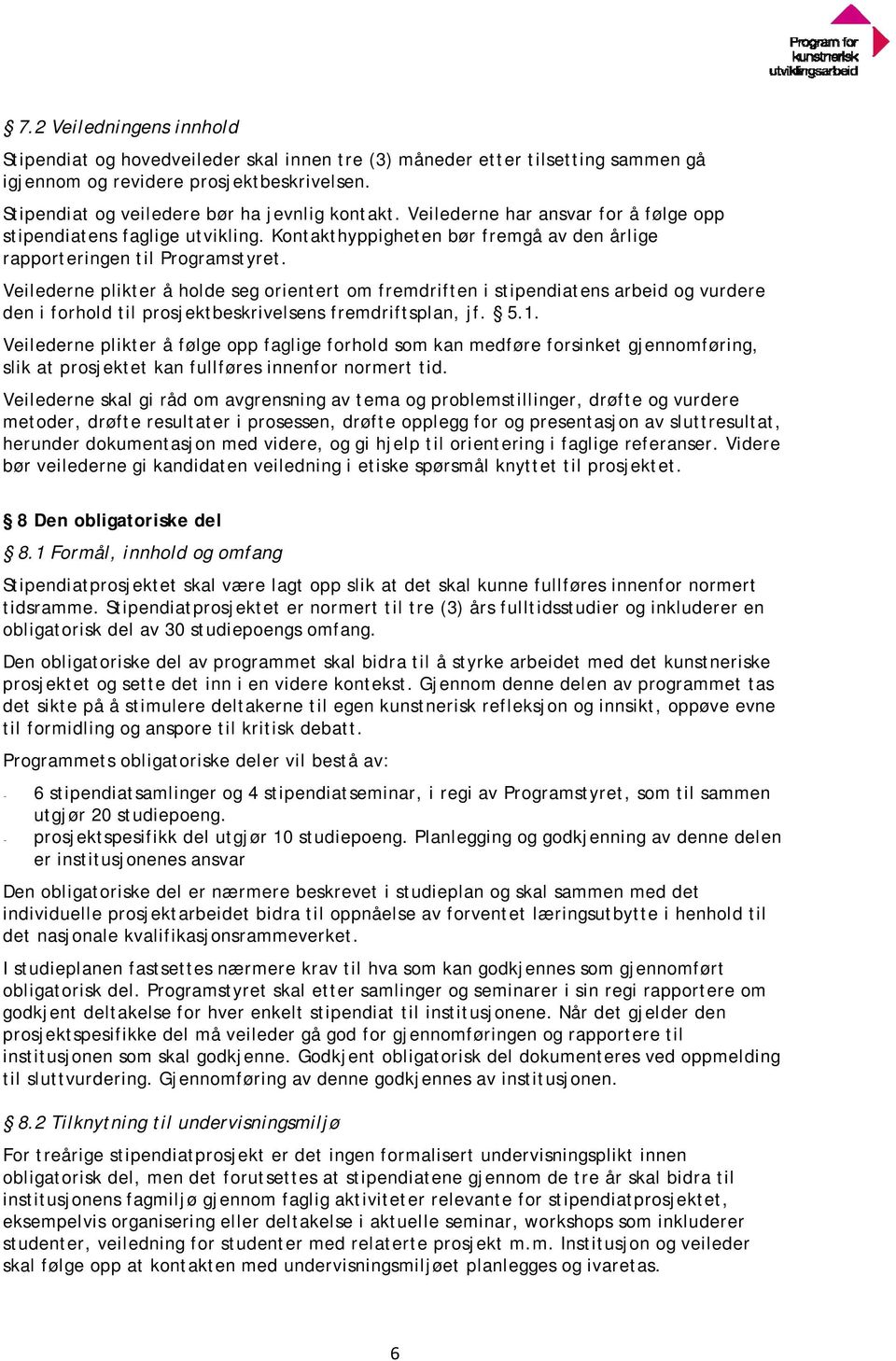 Program for kunstnerisk utviklingsarbeid

§ 7.2 Veiledningens innhold

Stipendiat og hovedveileder skal innen tre (3) måneder etter tilsetting sammen gå igjennom og revidere prosjektbeskrivelsen.

Stipendiat og veiledere bør ha jevnlig kontakt. Veilederne har ansvar for å følge opp stipendiatens faglige utvikling. Kontakthyppigheten bør fremgå av den årlige rapporteringen til Programstyret.

Veilederne plikter å holde seg orientert om fremdriften i stipendiatens arbeid og vurdere den i forhold til prosjektbeskrivelsens fremdriftsplan, jf. § 5.1.

Veilederne plikter å følge opp faglige forhold som kan medføre forsinket gjennomføring, slik at prosjektet kan fullføres innenfor normert tid.

Veilederne skal gi råd om avgrensning av tema og problemstillinger, drøfte og vurdere metoder, drøfte resultater i prosessen, drøfte opplegg for og presentasjon av sluttresultat, herunder dokumentasjon med videre, og gi hjelp til orientering i faglige referanser. Videre bør veilederne gi kandidaten veiledning i etiske spørsmål knyttet til prosjektet.

§ 8 Den obligatoriske del

§ 8.1 Formål, innhold og omfang

Stipendiatprosjektet skal være lagt opp slik at det skal kunne fullføres innenfor normert tidsramme. Stipendiatprosjektet er normert til tre (3) års fulltidsstudier og inkluderer en obligatorisk del av 30 studiepoengs omfang.

Den obligatoriske del av programmet skal bidra til å styrke arbeidet med det kunstneriske prosjektet og sette det inn i en videre kontekst. Gjennom denne delen av programmet tas det sikte på å stimulere deltakerne til egen kunstnerisk refleksjon og innsikt, oppøve evne til formidling og anspore til kritisk debatt.

Programmets obligatoriske deler vil bestå av:

- 6 stipendiatsamlinger og 4 stipendiatseminar, i regi av Programstyret, som til sammen utgjør 20 studiepoeng.
- prosjektspesifikk del utgjør 10 studiepoeng. Planlegging og godkjenning av denne delen er institusjonenes ansvar

Den obligatoriske del er nærmere beskrevet i studieplan og skal sammen med det individuelle prosjektarbeidet bidra til oppnåelse av forventet læringsutbytte i henhold til det nasjonale kvalifikasjonsrammeverket.

I studieplanen fastsettes nærmere krav til hva som kan godkjennes som gjennomført obligatorisk del. Programstyret skal etter samlinger og seminarer i sin regi rapportere om godkjent deltakelse for hver enkelt stipendiat til institusjonene. Når det gjelder den prosjektspesifikke del må veileder gå god for gjennomføringen og rapportere til institusjonen som skal godkjenne. Godkjent obligatorisk del dokumenteres ved oppmelding til sluttvurdering. Gjennomføring av denne godkjennes av institusjonen.

§ 8.2 Tilknytning til undervisningsmiljø

For treårige stipendiatprosjekt er det ingen formalisert undervisningsplikt innen obligatorisk del, men det forutsettes at stipendiatene gjennom de tre år skal bidra til institusjonens fagmiljø gjennom faglig aktiviteter relevante for stipendiatprosjektet, eksempelvis organisering eller deltakelse i aktuelle seminar, workshops som inkluderer studenter, veiledning for studenter med relaterte prosjekt m.m. Institusjon og veileder skal følge opp at kontakten med undervisningsmiljøet planlegges og ivaretas.

6